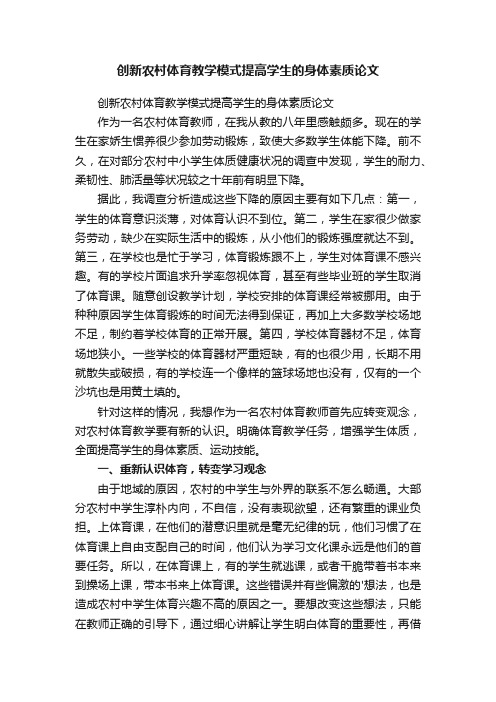 创新农村体育教学模式提高学生的身体素质论文

创新农村体育教学模式提高学生的身体素质论文

作为一名农村体育教师，在我从教的八年里感触颇多。现在的学生在家娇生惯养很少参加劳动锻炼，致使大多数学生体能下降。前不久，在对部分农村中小学生体质健康状况的调查中发现，学生的耐力、柔韧性、肺活量等状况较之十年前有明显下降。

据此，我调查分析造成这些下降的原因主要有如下几点：第一，学生的体育意识淡薄，对体育认识不到位。第二，学生在家很少做家务劳动，缺少在实际生活中的锻炼，从小他们的锻炼强度就达不到。第三，在学校也是忙于学习，体育锻炼跟不上，学生对体育课不感兴趣。有的学校片面追求升学率忽视体育，甚至有些毕业班的学生取消了体育课。随意创设教学计划，学校安排的体育课经常被挪用。由于种种原因学生体育锻炼的时间无法得到保证，再加上大多数学校场地不足，制约着学校体育的正常开展。第四，学校体育器材不足，体育场地狭小。一些学校的体育器材严重短缺，有的也很少用，长期不用就散失或破损，有的学校连一个像样的篮球场地也没有，仅有的一个沙坑也是用黄土填的。

针对这样的情况，我想作为一名农村体育教师首先应转变观念，对农村体育教学要有新的认识。明确体育教学任务，增强学生体质，全面提高学生的身体素质、运动技能。

一、重新认识体育，转变学习观念

由于地域的原因，农村的中学生与外界的联系不怎么畅通。大部分农村中学生淳朴内向，不自信，没有表现欲望，还有繁重的课业负担。上体育课，在他们的潜意识里就是毫无纪律的玩，他们习惯了在体育课上自由支配自己的时间，他们认为学习文化课永远是他们的首要任务。所以，在体育课上，有的学生就逃课，或者干脆带着书本来到操场上课，带本书来上体育课。这些错误并有些偏激的'想法，也是造成农村中学生体育兴趣不高的原因之一。要想改变这些想法，只能在教师正确的引导下，通过细心讲解让学生明白体育的重要性，再借